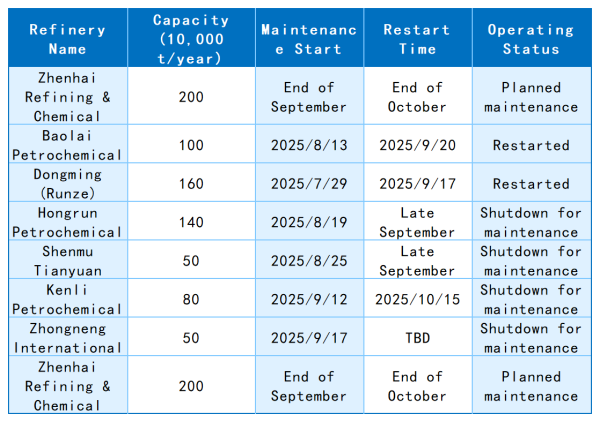 | Refinery Name | Capacity (10,000 t/year) | Maintenance Start | Restart Time | Operating Status |
|---|---|---|---|---|
| Zhenhai Refining & Chemical | 200 | End of September | End of October | Planned maintenance |
| Baolai Petrochemical | 100 | 2025/8/13 | 2025/9/20 | Restarted |
| Dongming (Runze) | 160 | 2025/7/29 | 2025/9/17 | Restarted |
| Hongrun Petrochemical | 140 | 2025/8/19 | Late September | Shutdown for maintenance |
| Shenmu Tianyuan | 50 | 2025/8/25 | Late September | Shutdown for maintenance |
| Kenli Petrochemical | 80 | 2025/9/12 | 2025/10/15 | Shutdown for maintenance |
| Zhongneng International | 50 | 2025/9/17 | TBD | Shutdown for maintenance |
| Zhenhai Refining & Chemical | 200 | End of September | End of October | Planned maintenance |